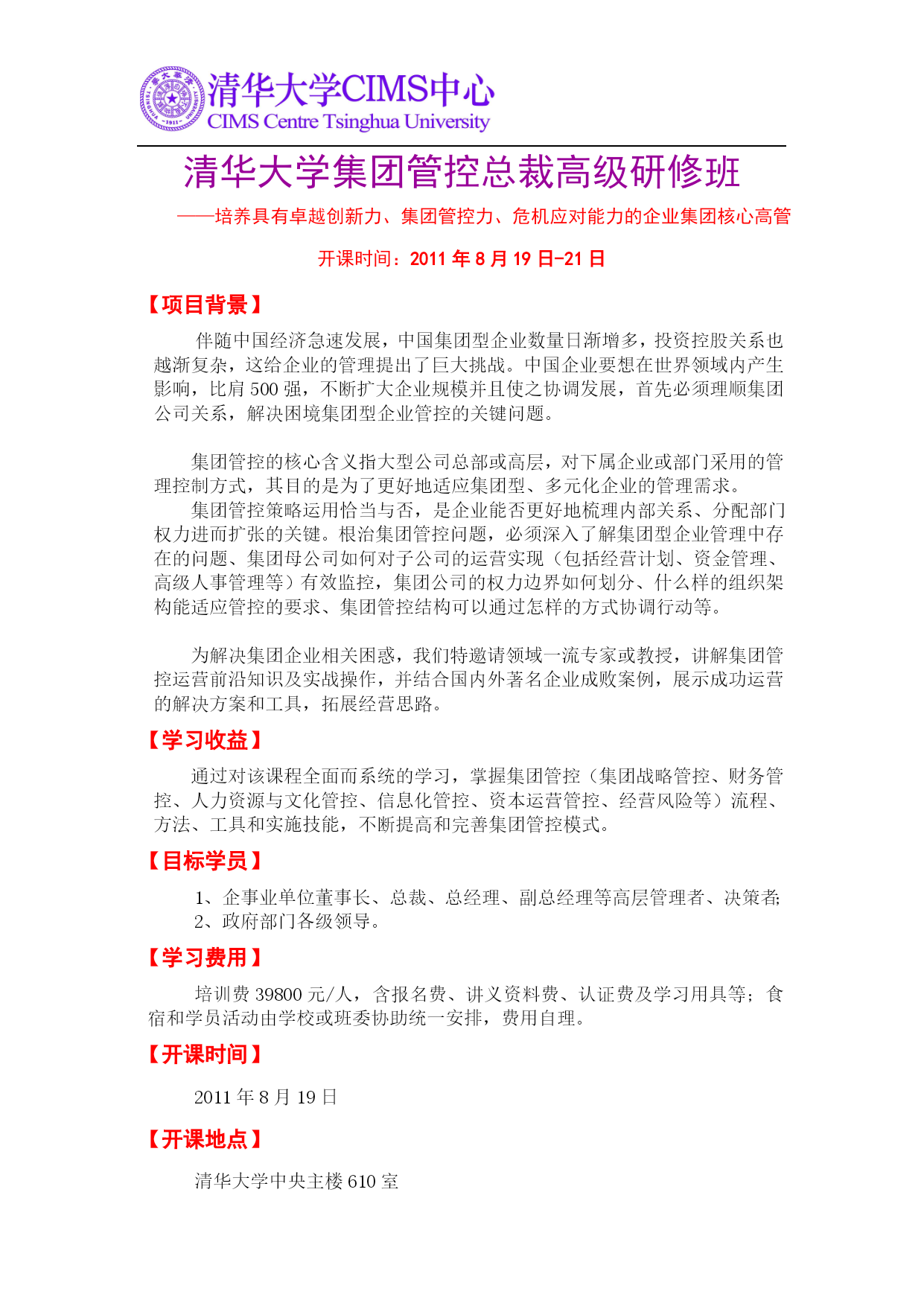 清华大学CIMS中心
CIMS Centre Tsinghua University

清华大学集团管控总裁高级研修班

——培养具有卓越创新力、集团管控力、危机应对能力的企业集团核心高管

开课时间：2011 年 8 月 19 日-21 日

【项目背景】

伴随中国经济急速发展，中国集团型企业数量日渐增多，投资控股关系也越渐复杂，这给企业的管理提出了巨大挑战。中国企业要想在世界领域内产生影响，比肩 500 强，不断扩大企业规模并且使之协调发展，首先必须理顺集团公司关系，解决困境集团型企业管控的关键问题。

集团管控的核心含义指大型公司总部或高层，对下属企业或部门采用的管理控制方式，其目的是为了更好地适应集团型、多元化企业的管理需求。

集团管控策略运用恰当与否，是企业能否更好地梳理内部关系、分配部门权力进而扩张的关键。根治集团管控问题，必须深入了解集团型企业管理中存在的问题、集团母公司如何对子公司的运营实现（包括经营计划、资金管理、高级人事管理等）有效监控，集团公司的权力边界如何划分、什么样的组织架构能适应管控的要求、集团管控结构可以通过怎样的方式协调行动等。

为解决集团企业相关困惑，我们特邀请领域一流专家或教授，讲解集团管控运营前沿知识及实战操作，并结合国内外著名企业成败案例，展示成功运营的解决方案和工具，拓展经营思路。

【学习收益】

通过对该课程全面而系统的学习，掌握集团管控（集团战略管控、财务管控、人力资源与文化管控、信息化管控、资本运营管控、经营风险等）流程、方法、工具和实施技能，不断提高和完善集团管控模式。

【目标学员】

1、企事业单位董事长、总裁、总经理、副总经理等高层管理者、决策者;
2、政府部门各级领导。

【学习费用】

培训费 39800 元/人，含报名费、讲义资料费、认证费及学习用具等；食宿和学员活动由学校或班委协助统一安排，费用自理。

【开课时间】

2011 年 8 月 19 日

【开课地点】

清华大学中央主楼 610 室